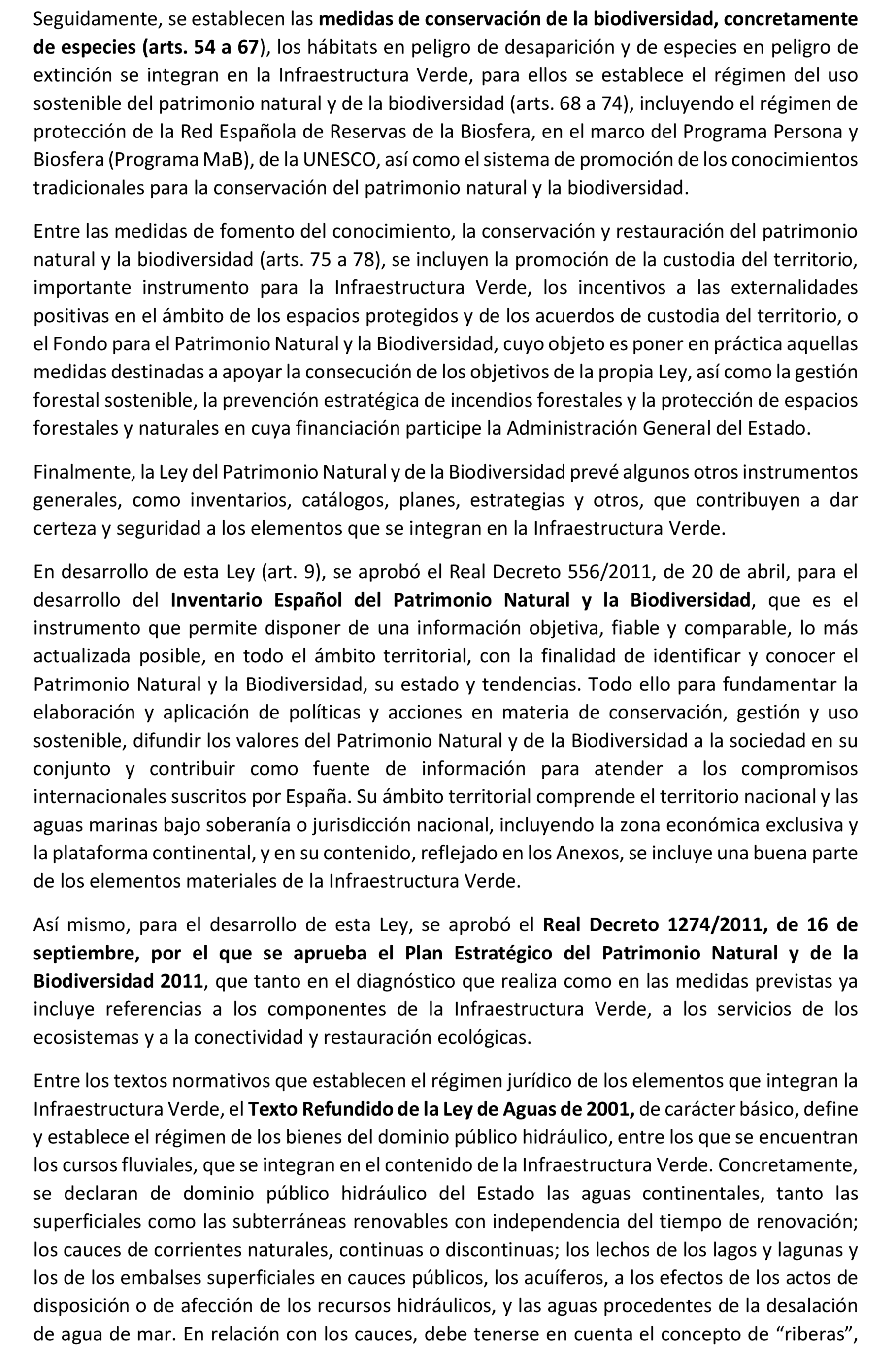 Seguidamente, se establecen las medidas de conservación de la biodiversidad, concretamente de especies (arts. 54 a 67), los hábitats en peligro de desaparición y de especies en peligro de extinción se integran en la Infraestructura Verde, para ellos se establece el régimen del uso sostenible del patrimonio natural y de la biodiversidad (arts. 68 a 74), incluyendo el régimen de protección de la Red Española de Reservas de la Biosfera, en el marco del Programa Persona y Biosfera (Programa MaB), de la UNESCO, así como el sistema de promoción de los conocimientos tradicionales para la conservación del patrimonio natural y la biodiversidad.

Entre las medidas de fomento del conocimiento, la conservación y restauración del patrimonio natural y la biodiversidad (arts. 75 a 78), se incluyen la promoción de la custodia del territorio, importante instrumento para la Infraestructura Verde, los incentivos a las externalidades positivas en el ámbito de los espacios protegidos y de los acuerdos de custodia del territorio, o el Fondo para el Patrimonio Natural y la Biodiversidad, cuyo objeto es poner en práctica aquellas medidas destinadas a apoyar la consecución de los objetivos de la propia Ley, así como la gestión forestal sostenible, la prevención estratégica de incendios forestales y la protección de espacios forestales y naturales en cuya financiación participe la Administración General del Estado.

Finalmente, la Ley del Patrimonio Natural y de la Biodiversidad prevé algunos otros instrumentos generales, como inventarios, catálogos, planes, estrategias y otros, que contribuyen a dar certeza y seguridad a los elementos que se integran en la Infraestructura Verde.

En desarrollo de esta Ley (art. 9), se aprobó el Real Decreto 556/2011, de 20 de abril, para el desarrollo del Inventario Español del Patrimonio Natural y la Biodiversidad, que es el instrumento que permite disponer de una información objetiva, fiable y comparable, lo más actualizada posible, en todo el ámbito territorial, con la finalidad de identificar y conocer el Patrimonio Natural y la Biodiversidad, su estado y tendencias. Todo ello para fundamentar la elaboración y aplicación de políticas y acciones en materia de conservación, gestión y uso sostenible, difundir los valores del Patrimonio Natural y de la Biodiversidad a la sociedad en su conjunto y contribuir como fuente de información para atender a los compromisos internacionales suscritos por España. Su ámbito territorial comprende el territorio nacional y las aguas marinas bajo soberanía o jurisdicción nacional, incluyendo la zona económica exclusiva y la plataforma continental, y en su contenido, reflejado en los Anexos, se incluye una buena parte de los elementos materiales de la Infraestructura Verde.

Así mismo, para el desarrollo de esta Ley, se aprobó el Real Decreto 1274/2011, de 16 de septiembre, por el que se aprueba el Plan Estratégico del Patrimonio Natural y de la Biodiversidad 2011, que tanto en el diagnóstico que realiza como en las medidas previstas ya incluye referencias a los componentes de la Infraestructura Verde, a los servicios de los ecosistemas y a la conectividad y restauración ecológicas.

Entre los textos normativos que establecen el régimen jurídico de los elementos que integran la Infraestructura Verde, el Texto Refundido de la Ley de Aguas de 2001, de carácter básico, define y establece el régimen de los bienes del dominio público hidráulico, entre los que se encuentran los cursos fluviales, que se integran en el contenido de la Infraestructura Verde. Concretamente, se declaran de dominio público hidráulico del Estado las aguas continentales, tanto las superficiales como las subterráneas renovables con independencia del tiempo de renovación; los cauces de corrientes naturales, continuas o discontinuas; los lechos de los lagos y lagunas y los de los embalses superficiales en cauces públicos, los acuíferos, a los efectos de los actos de disposición o de afección de los recursos hidráulicos, y las aguas procedentes de la desalación de agua de mar. En relación con los cauces, debe tenerse en cuenta el concepto de “riberas”,